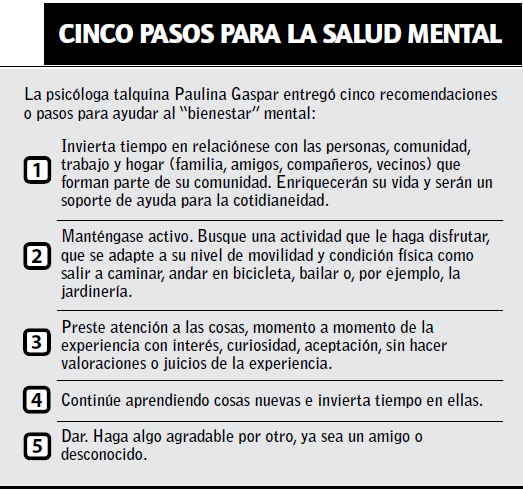 CINCO PASOS PARA LA SALUD MENTAL

La psicóloga talquina Paulina Gaspar entregó cinco recomendaciones o pasos para ayudar al "bienestar" mental:

1 Invierta tiempo en relaciónese con las personas, comunidad, trabajo y hogar (familia, amigos, compañeros, vecinos) que forman parte de su comunidad. Enriquecerán su vida y serán un soporte de ayuda para la cotidianeidad.

2 Manténgase activo. Busque una actividad que le haga disfrutar, que se adapte a su nivel de movilidad y condición física como salir a caminar, andar en bicicleta, bailar o, por ejemplo, la jardinería.

3 Preste atención a las cosas, momento a momento de la experiencia con interés, curiosidad, aceptación, sin hacer valoraciones o juicios de la experiencia.

4 Continúe aprendiendo cosas nuevas e invierta tiempo en ellas.

5 Dar. Haga algo agradable por otro, ya sea un amigo o desconocido.